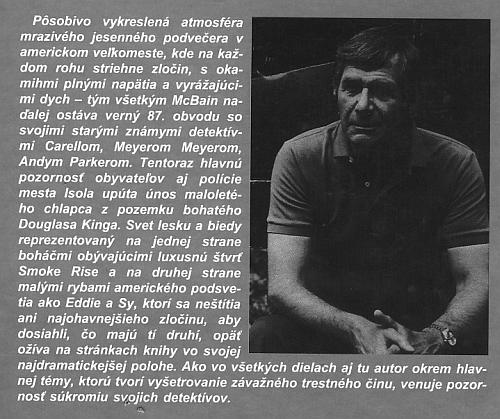 Pôsobivo vykreslená atmosféra mrazivého jesenného podvečera v americkom veľkomeste, kde na každom rohu striehne zločin, s okamihmi plnými napätia a vyrážajúcimi dych – tým všetkým McBain naďalej ostáva verný 87. obvodu so svojimi starými známymi detektívmi Carellom, Meyerom Meyerom, Andym Parkerom. Tentoraz hlavnú pozornosť obyvateľov aj polície mesta Isola upúta únos maloletého chlapca z pozemku bohatého Douglasa Kinga. Svet lesku a biedy reprezentovaný na jednej strane boháčmi obývajúcimi luxusnú štvrť Smoke Rise a na druhej strane malými rybami amerického podsvetia ako Eddie a Sy, ktorí sa neštítia ani najohavnejšieho zločinu, aby dosiahli, čo majú tí druhí, opäť ožíva na stránkach knihy vo svojej najdramatickejšej polohe. Ako vo všetkých dielach aj tu autor okrem hlavnej témy, ktorú tvorí vyšetrovanie závažného trestného činu, venuje pozornosť súkromiu svojich detektívov.